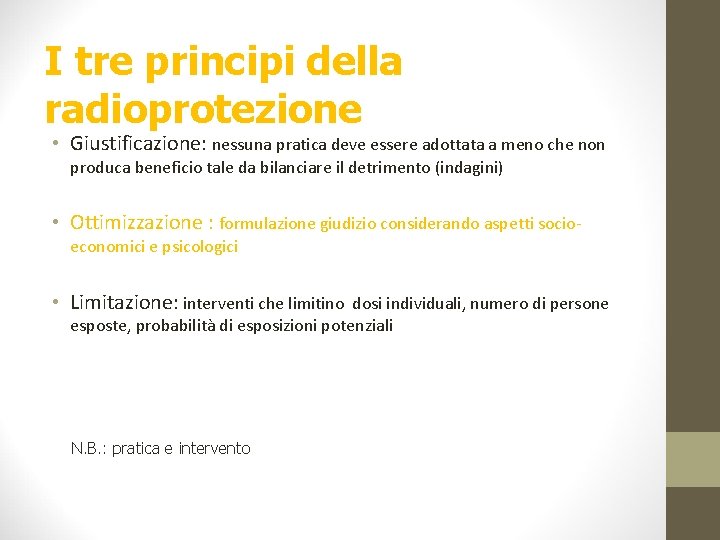 I tre principi della radioprotezione

• Giustificazione: nessuna pratica deve essere adottata a meno che non produca beneficio tale da bilanciare il detrimento (indagini)

• Ottimizzazione : formulazione giudizio considerando aspetti socio-economici e psicologici

• Limitazione: interventi che limitino dosi individuali, numero di persone esposte, probabilità di esposizioni potenziali

N.B.: pratica e intervento